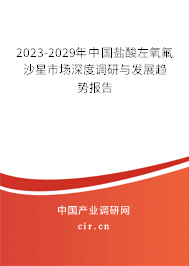 2023-2029年中国盐酸左氧氟沙星市场深度调研与发展趋势报告

中国产业调研网

cir.cn